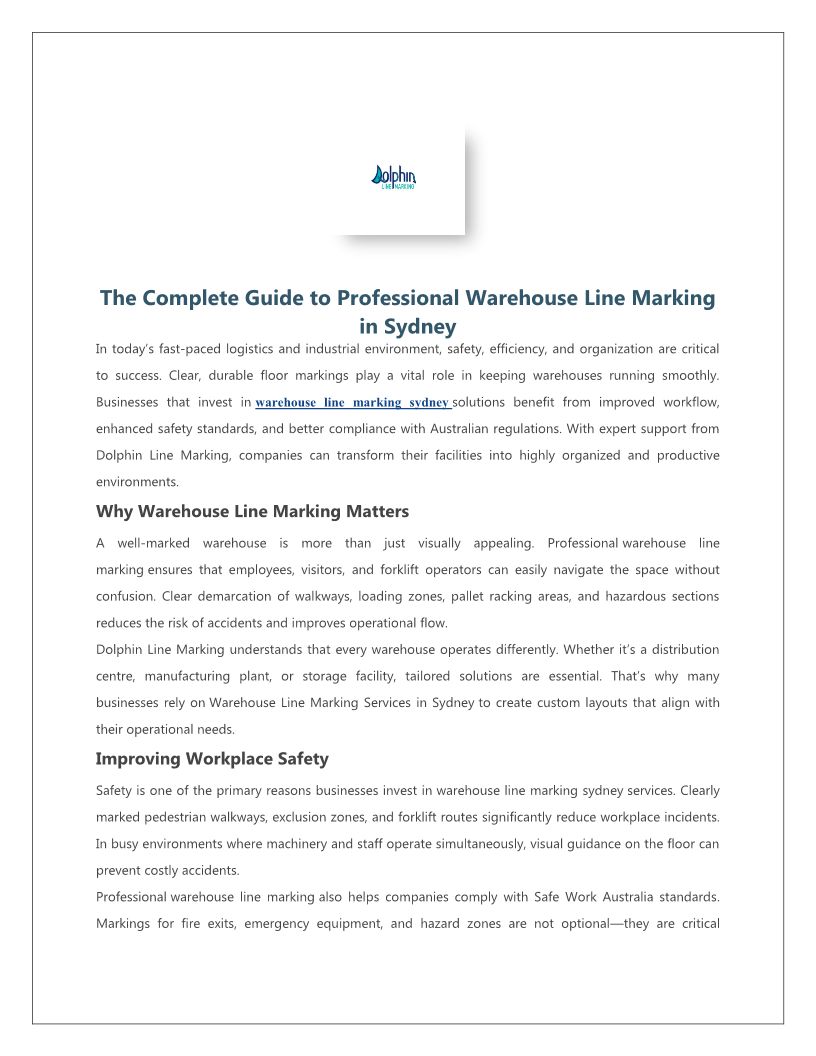 Dolphin
LINE MARKING

The Complete Guide to Professional Warehouse Line Marking in Sydney

In today's fast-paced logistics and industrial environment, safety, efficiency, and organization are critical to success. Clear, durable floor markings play a vital role in keeping warehouses running smoothly. Businesses that invest in warehouse line marking sydney solutions benefit from improved workflow, enhanced safety standards, and better compliance with Australian regulations. With expert support from Dolphin Line Marking, companies can transform their facilities into highly organized and productive environments.

Why Warehouse Line Marking Matters

A well-marked warehouse is more than just visually appealing. Professional warehouse line marking ensures that employees, visitors, and forklift operators can easily navigate the space without confusion. Clear demarcation of walkways, loading zones, pallet racking areas, and hazardous sections reduces the risk of accidents and improves operational flow.

Dolphin Line Marking understands that every warehouse operates differently. Whether it's a distribution centre, manufacturing plant, or storage facility, tailored solutions are essential. That's why many businesses rely on Warehouse Line Marking Services in Sydney to create custom layouts that align with their operational needs.

Improving Workplace Safety

Safety is one of the primary reasons businesses invest in warehouse line marking sydney services. Clearly marked pedestrian walkways, exclusion zones, and forklift routes significantly reduce workplace incidents. In busy environments where machinery and staff operate simultaneously, visual guidance on the floor can prevent costly accidents.

Professional warehouse line marking also helps companies comply with Safe Work Australia standards. Markings for fire exits, emergency equipment, and hazard zones are not optional—they are critical